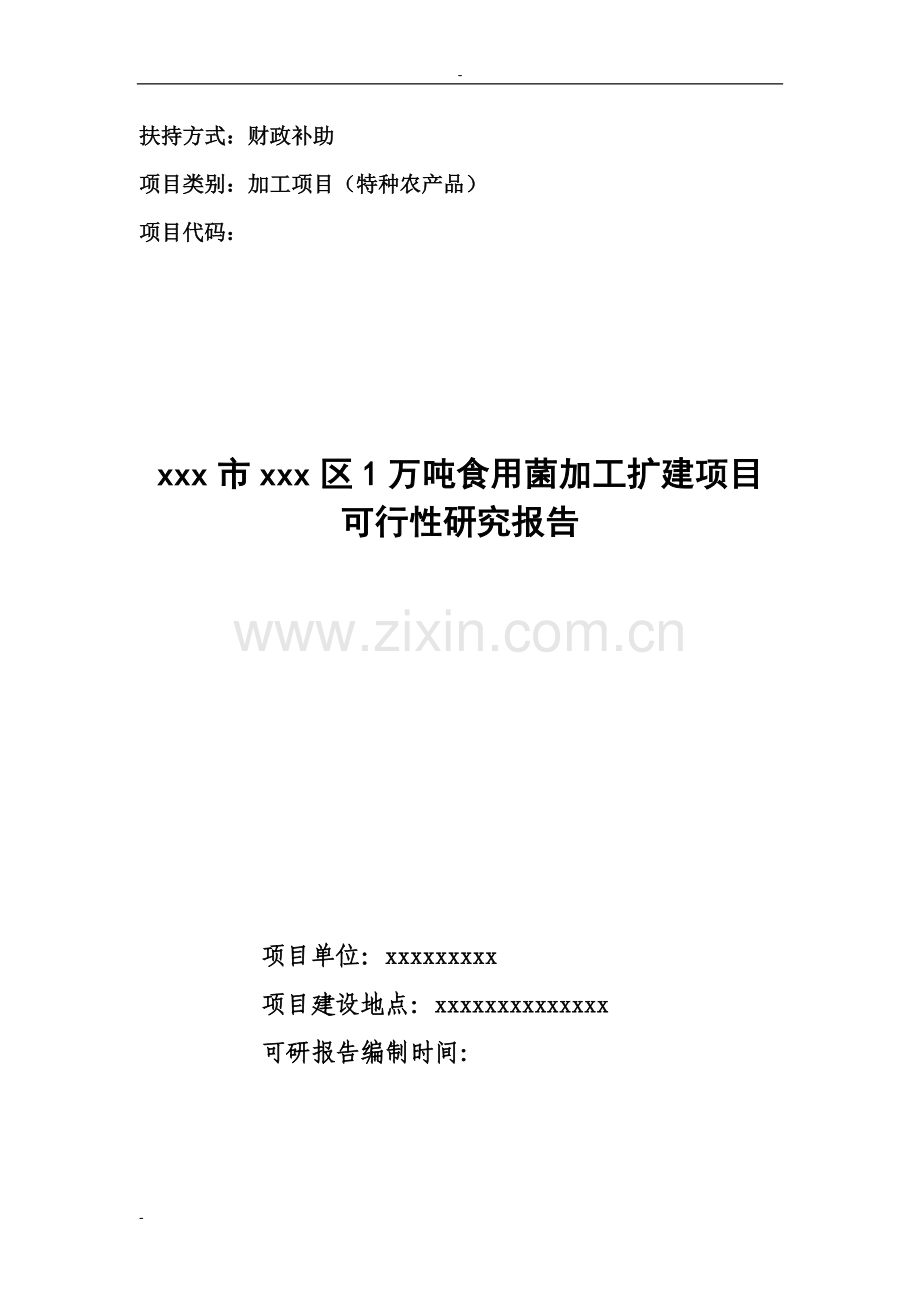 -

扶持方式：财政补助

项目类别：加工项目（特种农产品）

项目代码：

xxx 市 xxx 区 1 万吨食用菌加工扩建项目
可行性研究报告

www.zixin.com.cn

项目单位：xxxxxxxxx

项目建设地点：xxxxxxxxxxxxxx

可研报告编制时间：

-